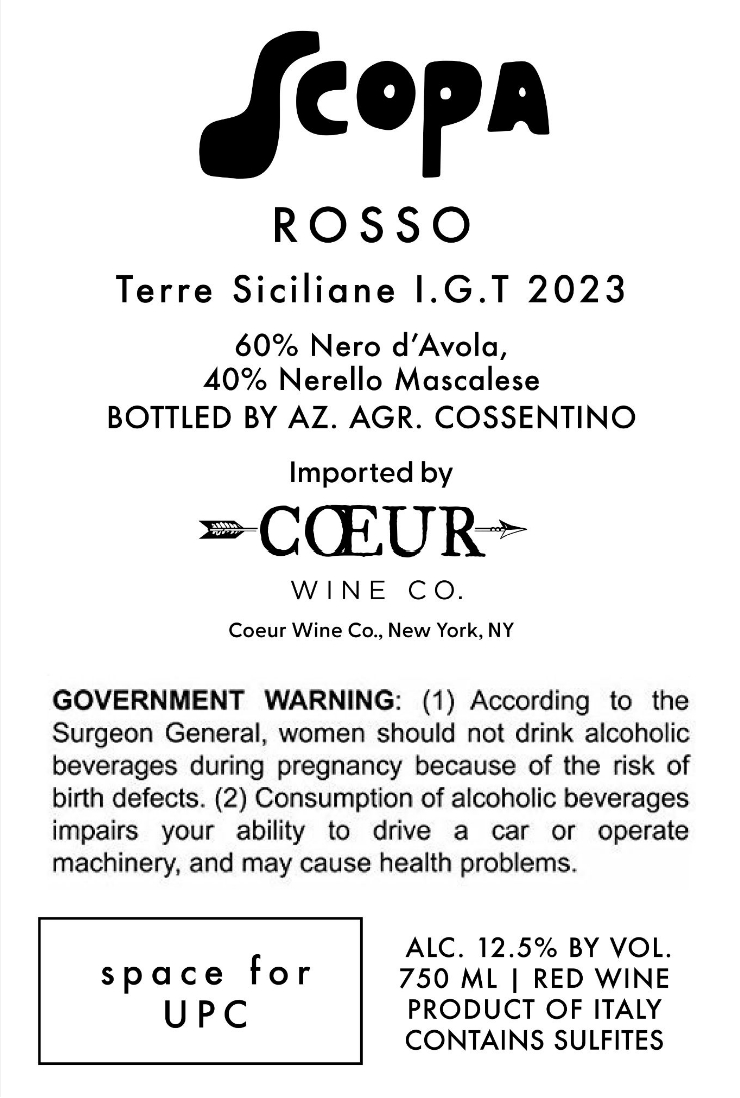 Scopa

ROSSO

Terre Siciliane I.G.T 2023

60% Nero d'Avola,
40% Nerello Mascalese
BOTTLED BY AZ. AGR. COSSENTINO

Imported by

CŒUR

WINE CO.

Coeur Wine Co., New York, NY

GOVERNMENT WARNING: (1) According to the Surgeon General, women should not drink alcoholic beverages during pregnancy because of the risk of birth defects. (2) Consumption of alcoholic beverages impairs your ability to drive a car or operate machinery, and may cause health problems.

space for
UPC

ALC. 12.5% BY VOL.
750 ML | RED WINE
PRODUCT OF ITALY
CONTAINS SULFITES